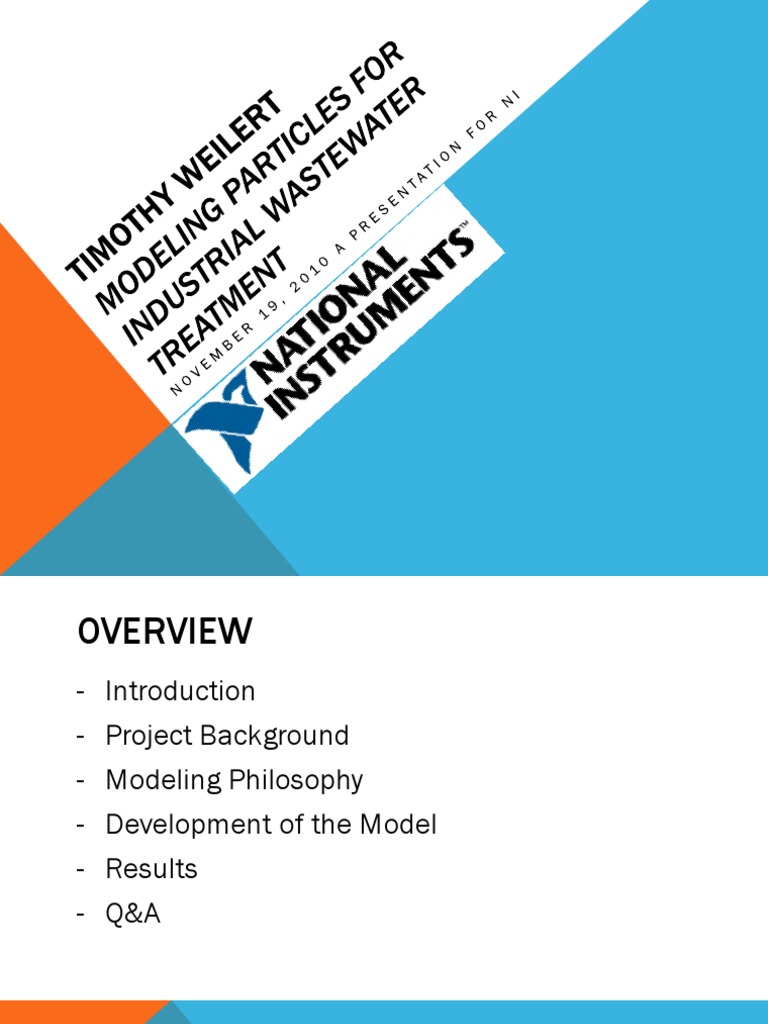 TIMOTHY WEILERT
MODELING PARTICLES FOR INDUSTRIAL WASTEWATER TREATMENT

NOVEMBER 19, 2010 A PRESENTATION FOR NI

NATIONAL INSTRUMENTS™

OVERVIEW

- Introduction
- Project Background
- Modeling Philosophy
- Development of the Model
- Results
- Q&A